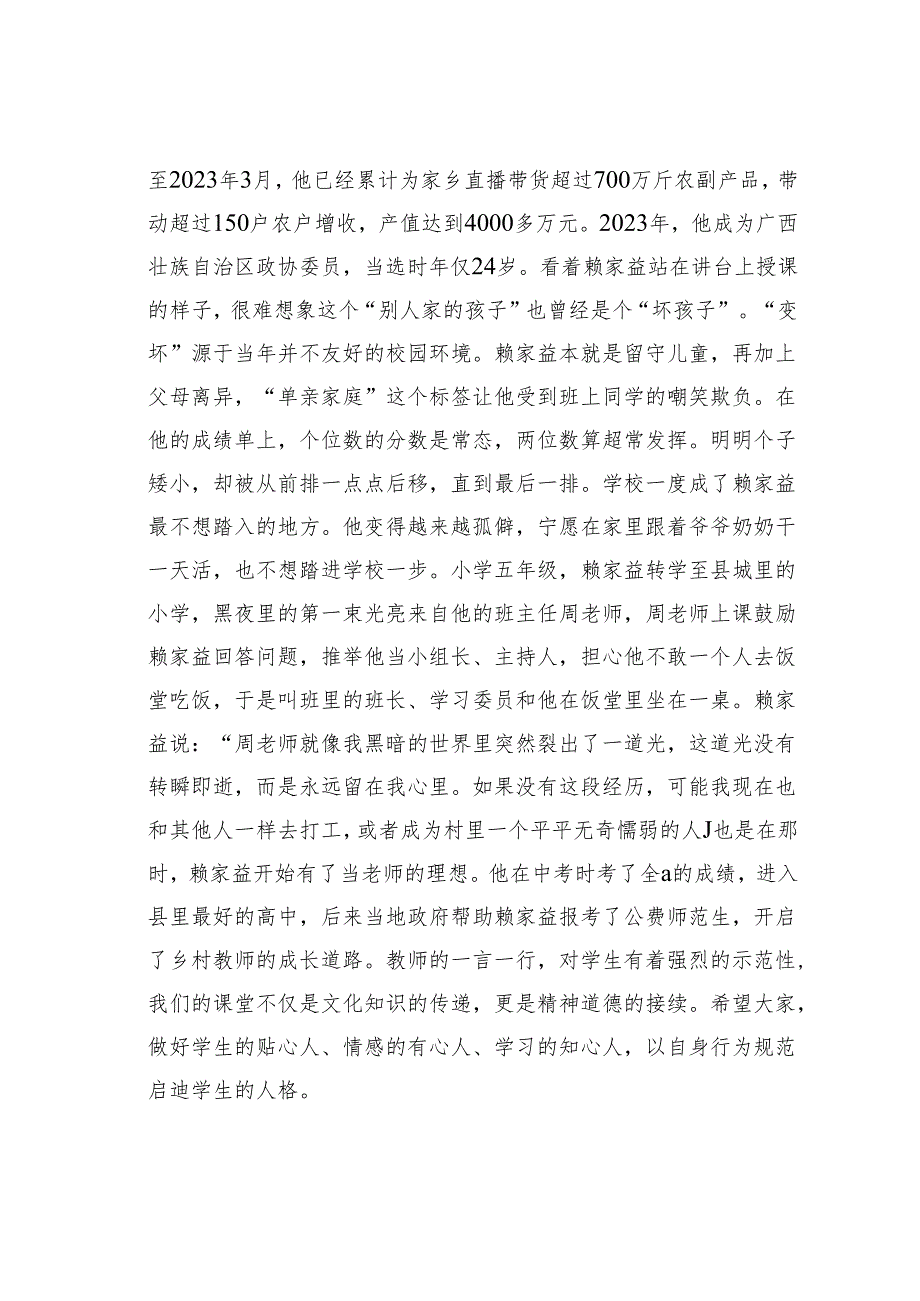 至2023年3月，他已经累计为家乡直播带货超过700万斤农副产品，带动超过150户农户增收，产值达到4000多万元。2023年，他成为广西壮族自治区政协委员，当选时年仅24岁。看着赖家益站在讲台上授课的样子，很难想象这个“别人家的孩子”也曾经是个“坏孩子”。“变坏”源于当年并不友好的校园环境。赖家益本就是留守儿童，再加上父母离异，“单亲家庭”这个标签让他受到班上同学的嘲笑欺负。在他的成绩单上，个位数的分数是常态，两位数算超常发挥。明明个子矮小，却被从前排一点点后移，直到最后一排。学校一度成了赖家益最不想踏入的地方。他变得越来越孤僻，宁愿在家里跟着爷爷奶奶干一天活，也不想踏进学校一步。小学五年级，赖家益转学至县城里的小学，黑夜里的第一束光亮来自他的班主任周老师，周老师上课鼓励赖家益回答问题，推举他当小组长、主持人，担心他不敢一个人去饭堂吃饭，于是叫班里的班长、学习委员和他在饭堂里坐在一桌。赖家益说：“周老师就像我黑暗的世界里突然裂出了一道光，这道光没有转瞬即逝，而是永远留在我心里。如果没有这段经历，可能我现在也和其他人一样去打工，或者成为村里一个平平无奇懦弱的人J也是在那时，赖家益开始有了当老师的理想。他在中考时考了全a的成绩，进入县里最好的高中，后来当地政府帮助赖家益报考了公费师范生，开启了乡村教师的成长道路。教师的一言一行，对学生有着强烈的示范性，我们的课堂不仅是文化知识的传递，更是精神道德的接续。希望大家，做好学生的贴心人、情感的有心人、学习的知心人，以自身行为规范启迪学生的人格。